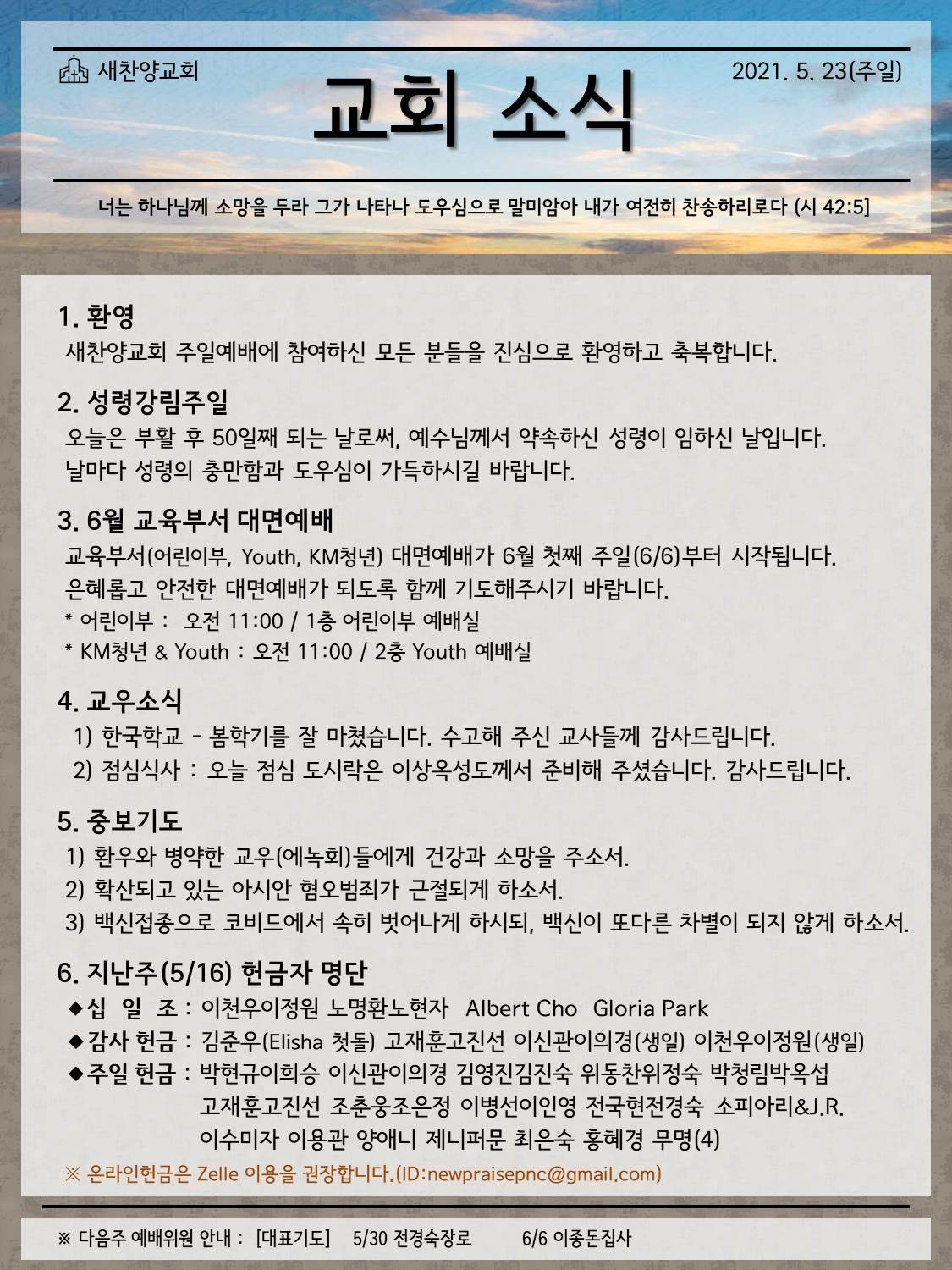 새찬양교회

교회 소식

2021. 5. 23(주일)

너는 하나님께 소망을 두라 그가 나타나 도우심으로 말미암아 내가 여전히 찬송하리로다 (시 42:5]

1. 환영
새찬양교회 주일예배에 참여하신 모든 분들을 진심으로 환영하고 축복합니다.

2. 성령강림주일
오늘은 부활 후 50일째 되는 날로써, 예수님께서 약속하신 성령이 임하신 날입니다. 날마다 성령의 충만함과 도우심이 가득하시길 바랍니다.

3. 6월 교육부서 대면예배
교육부서(어린이부, Youth, KM청년) 대면예배가 6월 첫째 주일(6/6)부터 시작됩니다. 은혜롭고 안전한 대면예배가 되도록 함께 기도해주시기 바랍니다.
* 어린이부 : 오전 11:00 / 1층 어린이부 예배실
* KM청년 & Youth : 오전 11:00 / 2층 Youth 예배실

4. 교우소식
1) 한국학교 - 봄학기를 잘 마쳤습니다. 수고해 주신 교사들께 감사드립니다.
2) 점심식사 : 오늘 점심 도시락은 이상옥성도께서 준비해 주셨습니다. 감사드립니다.

5. 중보기도
1) 환우와 병약한 교우(에녹회)들에게 건강과 소망을 주소서.
2) 확산되고 있는 아시안 혐오범죄가 근절되게 하소서.
3) 백신접종으로 코비드에서 속히 벗어나게 하시되, 백신이 또다른 차별이 되지 않게 하소서.

6. 지난주(5/16) 헌금자 명단
◆십 일 조 : 이천우이정원 노명환노현자 Albert Cho Gloria Park
◆감사 헌금 : 김준우(Elisha 첫돌) 고재훈고진선 이신관이의경(생일) 이천우이정원(생일)
◆주일 헌금 : 박현규이희승 이신관이의경 김영진김진숙 위동찬위정숙 박청림박옥섭 고재훈고진선 조춘웅조은정 이병선이인영 전국현전경숙 소피아리&J.R. 이수미자 이용관 양애니 제니퍼문 최은숙 홍혜경 무명(4)
※ 온라인헌금은 Zelle 이용을 권장합니다.(ID:newpraisepnc@gmail.com)

※ 다음주 예배위원 안내 : [대표기도] 5/30 전경숙장로 6/6 이종돈집사